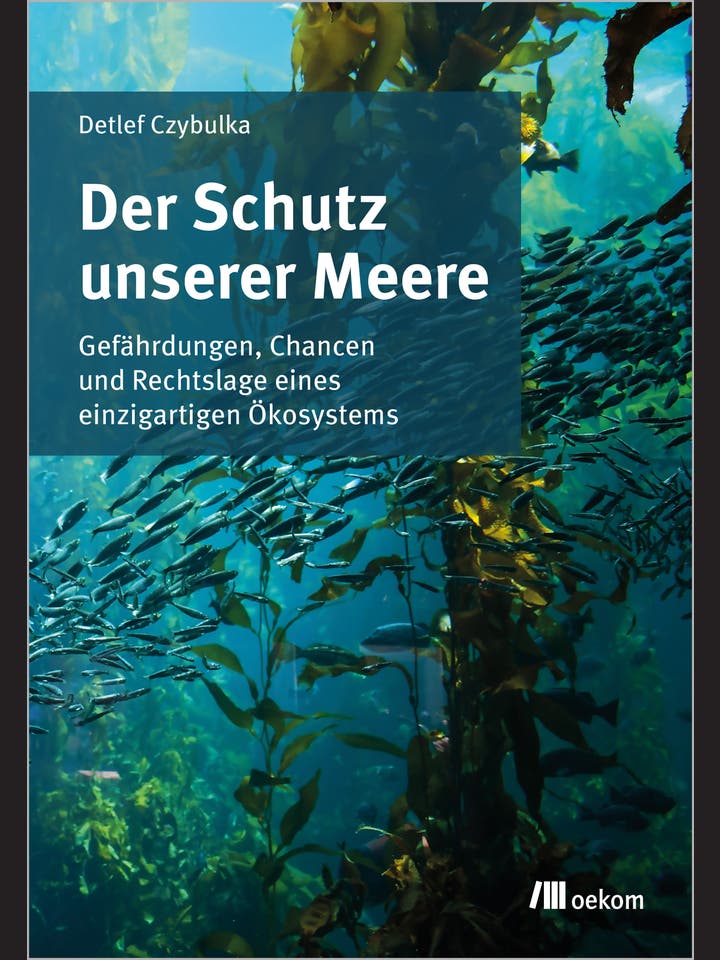 Detlef Czybulka

Der Schutz unserer Meere

Gefährdungen, Chancen und Rechtslage eines einzigartigen Ökosystems

oekom